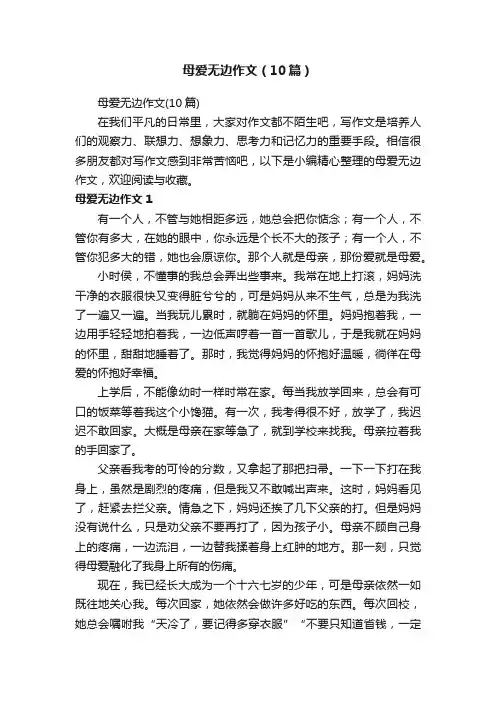 母爱无边作文（10篇）

母爱无边作文(10篇)

在我们平凡的日常里，大家对作文都不陌生吧，写作文是培养人们的观察力、联想力、想象力、思考力和记忆力的重要手段。相信很多朋友都对写作文感到非常苦恼吧，以下是小编精心整理的母爱无边作文，欢迎阅读与收藏。

母爱无边作文 1

有一个人，不管与她相距多远，她总会把你惦念；有一个人，不管你有多大，在她的眼中，你永远是个长不大的孩子；有一个人，不管你犯多大的错，她也会原谅你。那个人就是母亲，那份爱就是母爱。

小时侯，不懂事的我总会弄出些事来。我常在地上打滚，妈妈洗干净的衣服很快又变得脏兮兮的，可是妈妈从来不生气，总是为我洗了一遍又一遍。当我玩儿累时，就躺在妈妈的怀里。妈妈抱着我，一边用手轻轻地拍着我，一边低声哼着一首一首歌儿，于是我就在妈妈的怀里，甜甜地睡着了。那时，我觉得妈妈的怀抱好温暖，徜徉在母爱的怀抱好幸福。

上学后，不能像幼时一样时常在家。每当我放学回来，总会有可口的饭菜等着我这个小馋猫。有一次，我考得很不好，放学了，我迟迟不敢回家。大概是母亲在家等急了，就到学校来找我。母亲拉着我的手回家了。

父亲看我考的可怜的分数，又拿起了那把扫帚。一下一下打在我身上，虽然是剧烈的疼痛，但是我又不敢喊出声来。这时，妈妈看见了，赶紧去拦父亲。情急之下，妈妈还挨了几下父亲的打。但是妈妈没有说什么，只是劝父亲不要再打了，因为孩子小。母亲不顾自己身上的疼痛，一边流泪，一边替我揉着身上红肿的地方。那一刻，只觉得母爱融化了我身上所有的伤痛。

现在，我已经长大成为一个十六七岁的少年，可是母亲依然一如既往地关心我。每次回家，她依然会做许多好吃的东西。每次回校，她总会嘱咐我“天冷了，要记得多穿衣服” “不要只知道省钱，一定